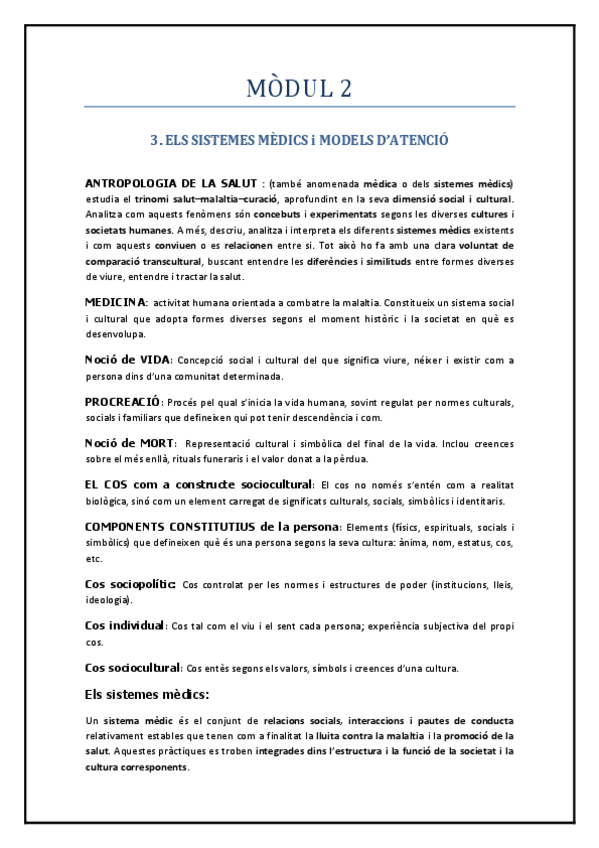 MÒDUL 2

3. ELS SISTEMES MÈDICS i MODELS D'ATENCIÓ

ANTROPOLOGIA DE LA SALUT : (també anomenada mèdica o dels sistemes mèdics) estudia el trinomi salut–malaltia–curació, aprofundint en la seva dimensió social i cultural. Analitza com aquests fenòmens són concebuts i experimentats segons les diverses cultures i societats humanes. A més, descriu, analitza i interpreta els diferents sistemes mèdics existents i com aquests conviuen o es relacionen entre si. Tot això ho fa amb una clara voluntat de comparació transcultural, buscant entendre les diferències i similituds entre formes diverses de viure, entendre i tractar la salut.

MEDICINA: activitat humana orientada a combatre la malaltia. Constitueix un sistema social i cultural que adopta formes diverses segons el moment històric i la societat en què es desenvolupa.

Noció de VIDA: Concepció social i cultural del que significa viure, néixer i existir com a persona dins d'una comunitat determinada.

PROCREACIÓ: Procés pel qual s'inicia la vida humana, sovint regulat per normes culturals, socials i familiars que defineixen qui pot tenir descendència i com.

Noció de MORT: Representació cultural i simbòlica del final de la vida. Inclou creences sobre el més enllà, rituals funeraris i el valor donat a la pèrdua.

EL COS com a constructe sociocultural: El cos no només s'entén com a realitat biològica, sinó com un element carregat de significats culturals, socials, simbòlics i identitaris.

COMPONENTS CONSTITUTIUS de la persona: Elements (físics, espirituals, socials i simbòlics) que defineixen què és una persona segons la seva cultura: ànima, nom, estatus, cos, etc.

Cos sociopolític: Cos controlat per les normes i estructures de poder (institucions, lleis, ideologia).

Cos individual: Cos tal com el viu i el sent cada persona; experiència subjectiva del propi cos.

Cos sociocultural: Cos entès segons els valors, símbols i creences d'una cultura.

Els sistemes mèdics:

Un sistema mèdic és el conjunt de relacions socials, interaccions i pautes de conducta relativament estables que tenen com a finalitat la lluita contra la malaltia i la promoció de la salut. Aquestes pràctiques es troben integrades dins l'estructura i la funció de la societat i la cultura corresponents.